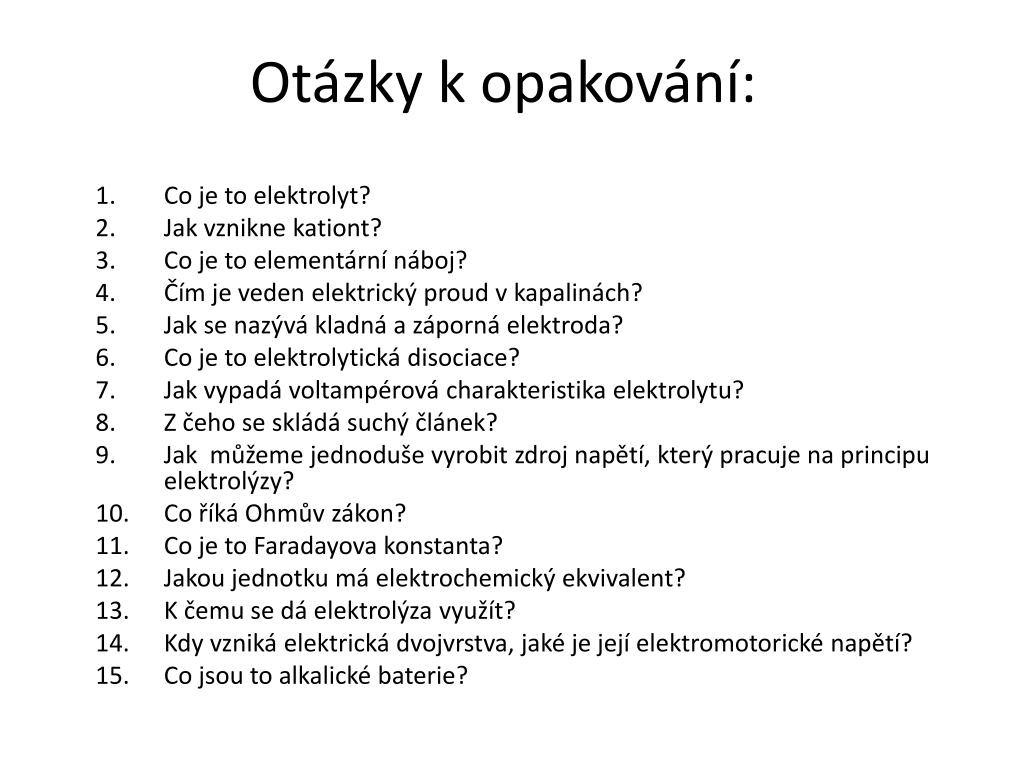 Otázky k opakování:

1. Co je to elektrolyt?
2. Jak vznikne kationt?
3. Co je to elementární náboj?
4. Čím je veden elektrický proud v kapalinách?
5. Jak se nazývá kladná a záporná elektroda?
6. Co je to elektrolytická disociace?
7. Jak vypadá voltampérová charakteristika elektrolytu?
8. Z čeho se skládá suchý článek?
9. Jak můžeme jednoduše vyrobit zdroj napětí, který pracuje na principu elektrolýzy?
10. Co říká Ohmův zákon?
11. Co je to Faradayova konstanta?
12. Jakou jednotku má elektrochemický ekvivalent?
13. K čemu se dá elektrolýza využít?
14. Kdy vzniká elektrická dvojvrstva, jaké je její elektromotorické napětí?
15. Co jsou to alkalické baterie?